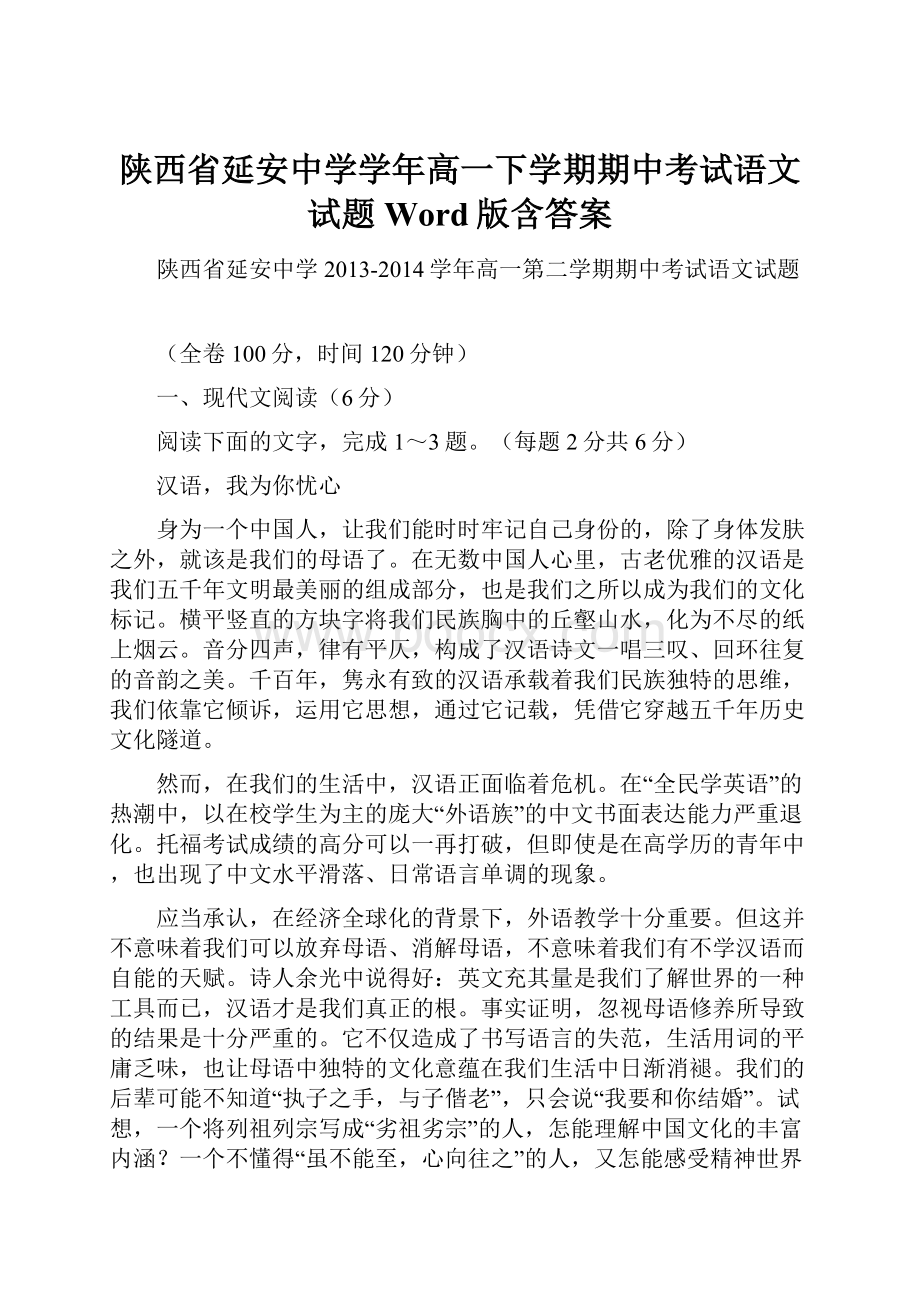 陕西省延安中学学年高一下学期期中考试语文试题 Word 版含答案

陕西省延安中学 2013-2014 学年高一第二学期期中考试语文试题

（全卷 100 分，时间 120 分钟）

一、现代文阅读（6 分）

阅读下面的文字，完成 1～3 题。（每题 2 分共 6 分）

汉语，我为你忧心

身为一个中国人，让我们能时时牢记自己身份的，除了身体发肤之外，就该是我们的母语了。在无数中国人心里，古老优雅的汉语是我们五千年文明最美丽的组成部分，也是我们之所以成为我们的文化标记。横平竖直的方块字将我们民族胸中的丘壑山水，化为不尽的纸上烟云。音分四声，律有平仄，构成了汉语诗文一唱三叹、回环往复的音韵之美。千百年，隽永有致的汉语承载着我们民族独特的思维，我们依靠它倾诉，运用它思想，通过它记载，凭借它穿越五千年历史文化隧道。

然而，在我们的生活中，汉语正面临着危机。在“全民学英语”的热潮中，以在校学生为主的庞大“外语族”的中文书面表达能力严重退化。托福考试成绩的高分可以一再打破，但即使是在高学历的青年中，也出现了中文水平滑落、日常语言单调的现象。

应当承认，在经济全球化的背景下，外语教学十分重要。但这并不意味着我们可以放弃母语、消解母语，不意味着我们有不学汉语而自能的天赋。诗人余光中说得好：英文充其量是我们了解世界的一种工具而已，汉语才是我们真正的根。事实证明，忽视母语修养所导致的结果是十分严重的。它不仅造成了书写语言的失范，生活用词的平庸乏味，也让母语中独特的文化意蕴在我们生活中日渐消褪。我们的后辈可能不知道“执子之手，与子偕老”，只会说“我要和你结婚”。试想，一个将列祖列宗写成“劣祖劣宗”的人，怎能理解中国文化的丰富内涵？一个不懂得“虽不能至，心向往之”的人，又怎能感受精神世界